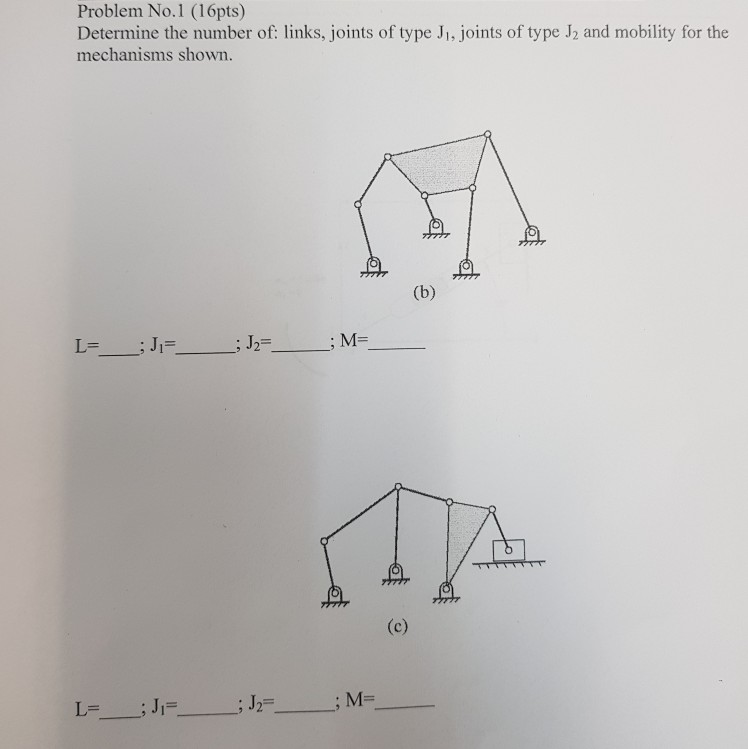 Problem No.1 (16pts)
Determine the number of: links, joints of type $J_1$, joints of type $J_2$ and mobility for the mechanisms shown.

(b)

L=____; $J_1$=______; $J_2$=______; M=______

(c)

L=____; $J_1$=______; $J_2$=______; M=______